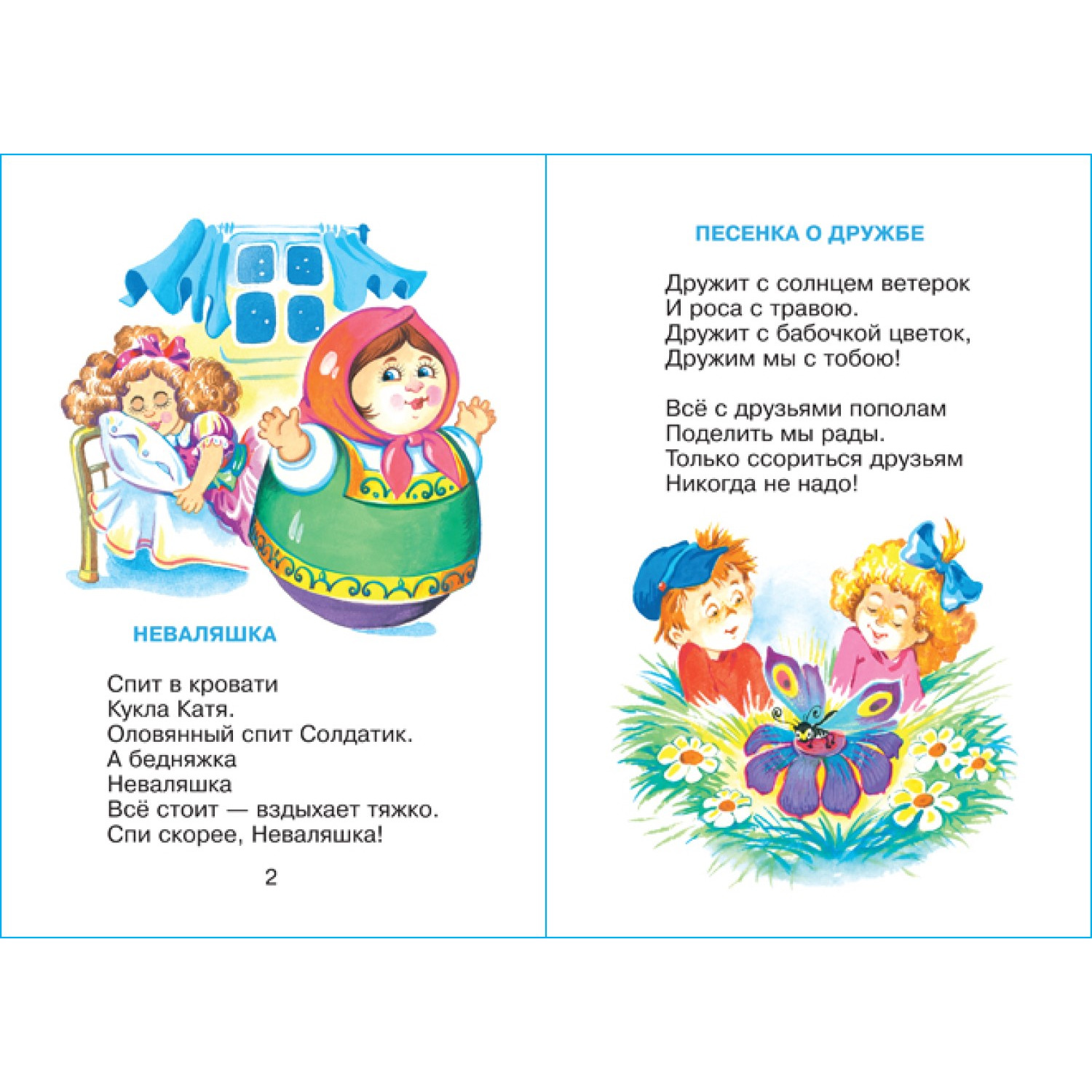 НЕВАЛЯШКА

Спит в кровати
Кукла Катя.
Оловянный спит Солдатик.
А бедняжка
Неваляшка
Всё стоит — вздыхает тяжко.
Спи скорее, Неваляшка!

2

ПЕСЕНКА О ДРУЖБЕ

Дружит с солнцем ветерок
И роса с травою.
Дружит с бабочкой цветок,
Дружим мы с тобою!

Всё с друзьями пополам
Поделить мы рады.
Только ссориться друзьям
Никогда не надо!